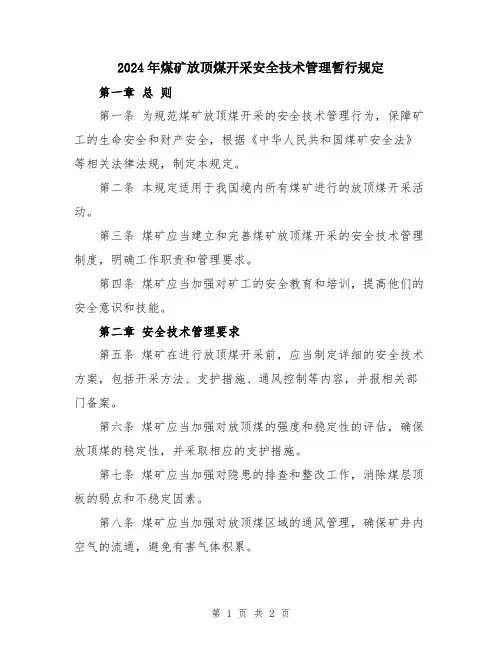 2024年煤矿放顶煤开采安全技术管理暂行规定

第一章 总 则

第一条 为规范煤矿放顶煤开采的安全技术管理行为，保障矿工的生命安全和财产安全，根据《中华人民共和国煤矿安全法》等相关法律法规，制定本规定。

第二条 本规定适用于我国境内所有煤矿进行的放顶煤开采活动。

第三条 煤矿应当建立和完善煤矿放顶煤开采的安全技术管理制度，明确工作职责和管理要求。

第四条 煤矿应当加强对矿工的安全教育和培训，提高他们的安全意识和技能。

第二章 安全技术管理要求

第五条 煤矿在进行放顶煤开采前，应当制定详细的安全技术方案，包括开采方法、支护措施、通风控制等内容，并报相关部门备案。

第六条 煤矿应当加强对放顶煤的强度和稳定性的评估，确保放顶煤的稳定性，并采取相应的支护措施。

第七条 煤矿应当加强对隐患的排查和整改工作，消除煤层顶板的弱点和不稳定因素。

第八条 煤矿应当加强对放顶煤区域的通风管理，确保矿井内空气的流通，避免有害气体积累。

第 1 页 共 2 页